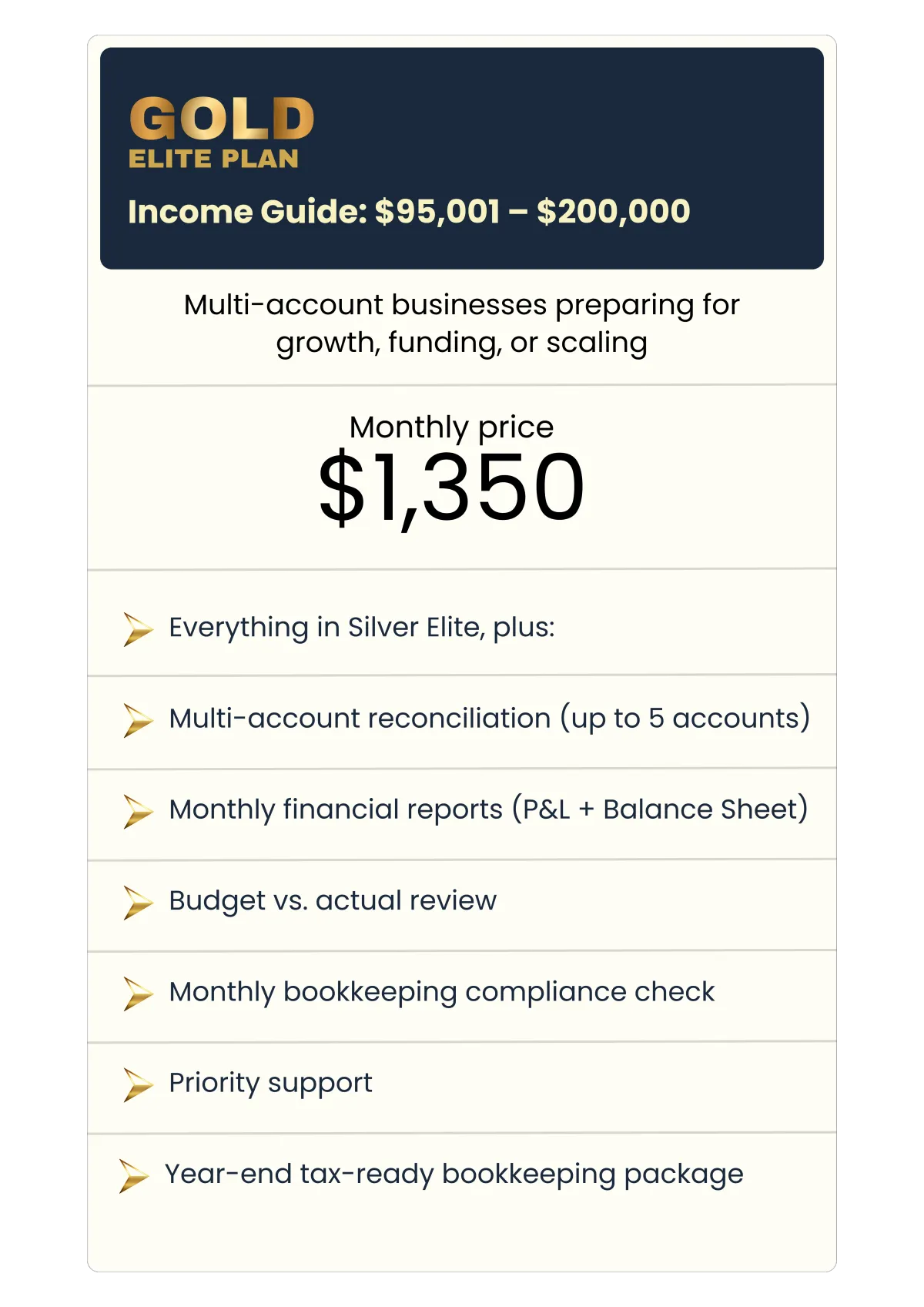 GOLD
ELITE PLAN

Income Guide: \$95,001 – \$200,000

Multi-account businesses preparing for growth, funding, or scaling

Monthly price
\$1,350

Everything in Silver Elite, plus:

Multi-account reconciliation (up to 5 accounts)

Monthly financial reports (P&L + Balance Sheet)

Budget vs. actual review

Monthly bookkeeping compliance check

Priority support

Year-end tax-ready bookkeeping package